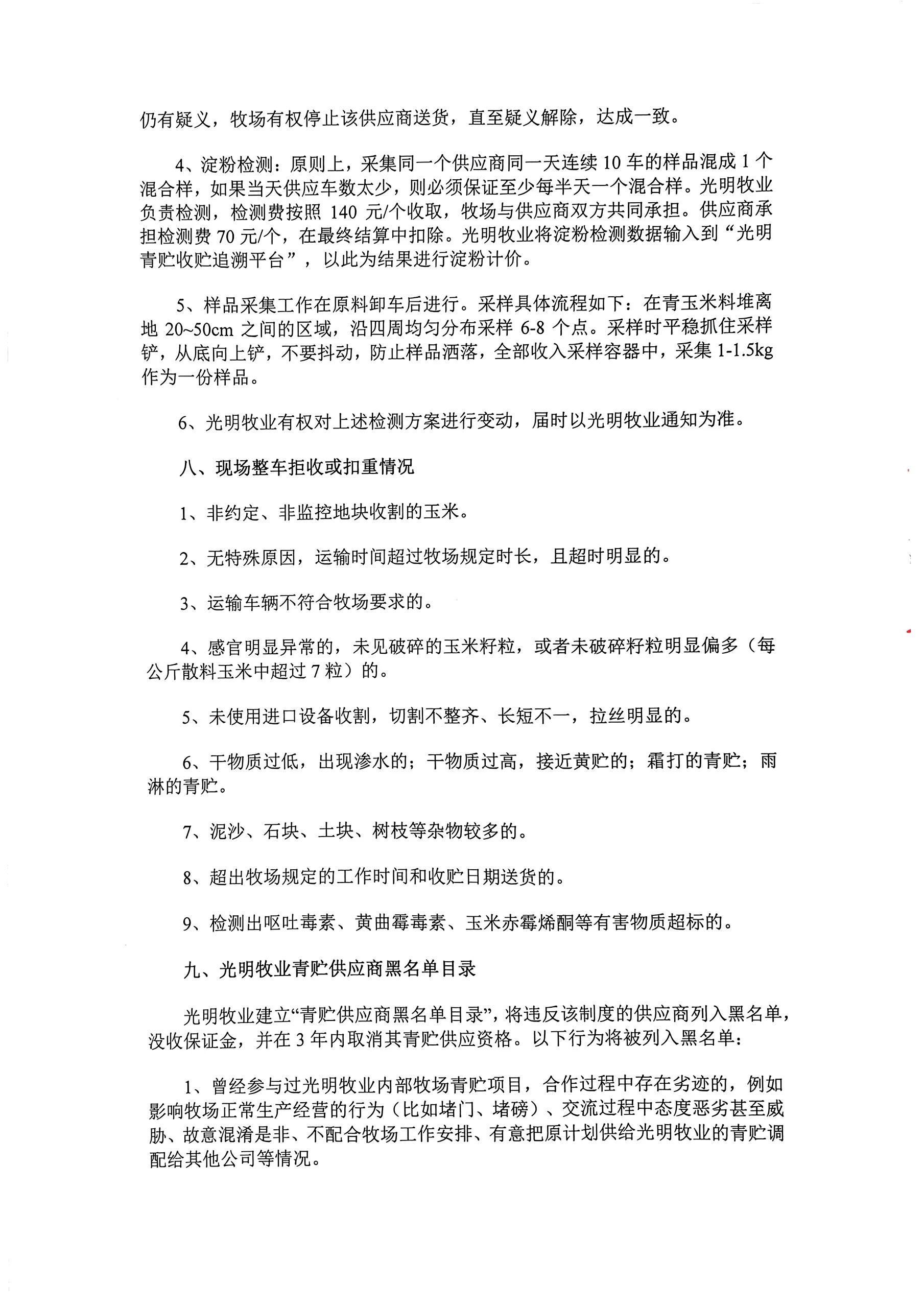 仍有疑义，牧场有权停止该供应商送货，直至疑义解除，达成一致。

4、淀粉检测：原则上，采集同一个供应商同一天连续 10 车的样品混成 1 个混合样，如果当天供应车数太少，则必须保证至少每半天一个混合样。光明牧业负责检测，检测费按照 140 元/个收取，牧场与供应商双方共同承担。供应商承担检测费 70 元/个，在最终结算中扣除。光明牧业将淀粉检测数据输入到“光明青贮收贮追溯平台”，以此为结果进行淀粉计价。

5、样品采集工作在原料卸车后进行。采样具体流程如下：在青玉米料堆离地 20~50cm 之间的区域，沿四周均匀分布采样 6-8 个点。采样时平稳抓住采样铲，从底向上铲，不要抖动，防止样品洒落，全部收入采样容器中，采集 1-1.5kg 作为一份样品。

6、光明牧业有权对上述检测方案进行变动，届时以光明牧业通知为准。

八、现场整车拒收或扣重情况

1、非约定、非监控地块收割的玉米。

2、无特殊原因，运输时间超过牧场规定时长，且超时明显的。

3、运输车辆不符合牧场要求的。

4、感官明显异常的，未见破碎的玉米籽粒，或者未破碎籽粒明显偏多（每公斤散料玉米中超过 7 粒）的。

5、未使用进口设备收割，切割不整齐、长短不一，拉丝明显的。

6、干物质过低，出现渗水的；干物质过高，接近黄贮的；霜打的青贮；雨淋的青贮。

7、泥沙、石块、土块、树枝等杂物较多的。

8、超出牧场规定的工作时间和收贮日期送货的。

9、检测出呕吐毒素、黄曲霉毒素、玉米赤霉烯酮等有害物质超标的。

九、光明牧业青贮供应商黑名单目录

光明牧业建立“青贮供应商黑名单目录”，将违反该制度的供应商列入黑名单，没收保证金，并在 3 年内取消其青贮供应资格。以下行为将被列入黑名单：

1、曾经参与过光明牧业内部牧场青贮项目，合作过程中存在劣迹的，例如影响牧场正常生产经营的行为（比如堵门、堵磅）、交流过程中态度恶劣甚至威胁、故意混淆是非、不配合牧场工作安排、有意把原计划供给光明牧业的青贮调配给其他公司等情况。